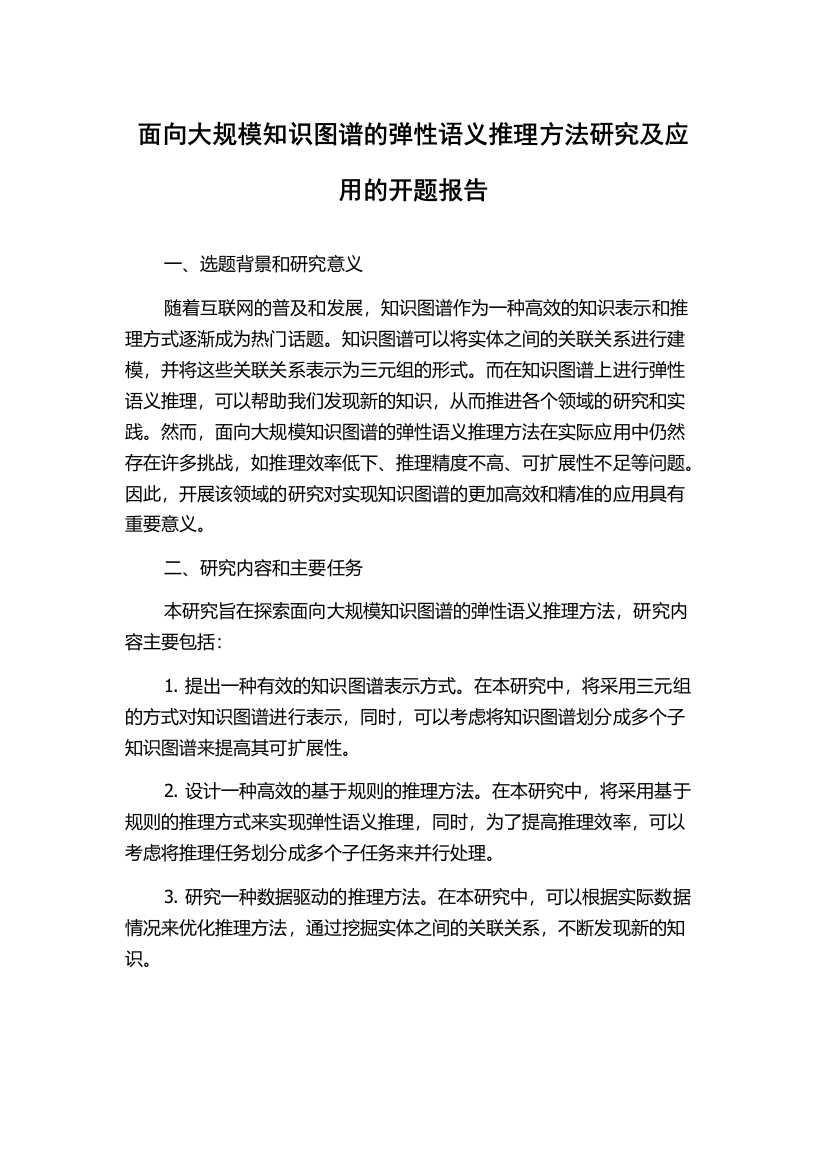 面向大规模知识图谱的弹性语义推理方法研究及应用的开题报告

一、选题背景和研究意义

随着互联网的普及和发展，知识图谱作为一种高效的知识表示和推理方式逐渐成为热门话题。知识图谱可以将实体之间的关联关系进行建模，并将这些关联关系表示为三元组的形式。而在知识图谱上进行弹性语义推理，可以帮助我们发现新的知识，从而推进各个领域的研究和实践。然而，面向大规模知识图谱的弹性语义推理方法在实际应用中仍然存在许多挑战，如推理效率低下、推理精度不高、可扩展性不足等问题。因此，开展该领域的研究对实现知识图谱的更加高效和精准的应用具有重要意义。

二、研究内容和主要任务

本研究旨在探索面向大规模知识图谱的弹性语义推理方法，研究内容主要包括：

1. 提出一种有效的知识图谱表示方式。在本研究中，将采用三元组的方式对知识图谱进行表示，同时，可以考虑将知识图谱划分成多个子知识图谱来提高其可扩展性。

2. 设计一种高效的基于规则的推理方法。在本研究中，将采用基于规则的推理方式来实现弹性语义推理，同时，为了提高推理效率，可以考虑将推理任务划分成多个子任务来并行处理。

3. 研究一种数据驱动的推理方法。在本研究中，可以根据实际数据情况来优化推理方法，通过挖掘实体之间的关联关系，不断发现新的知识。